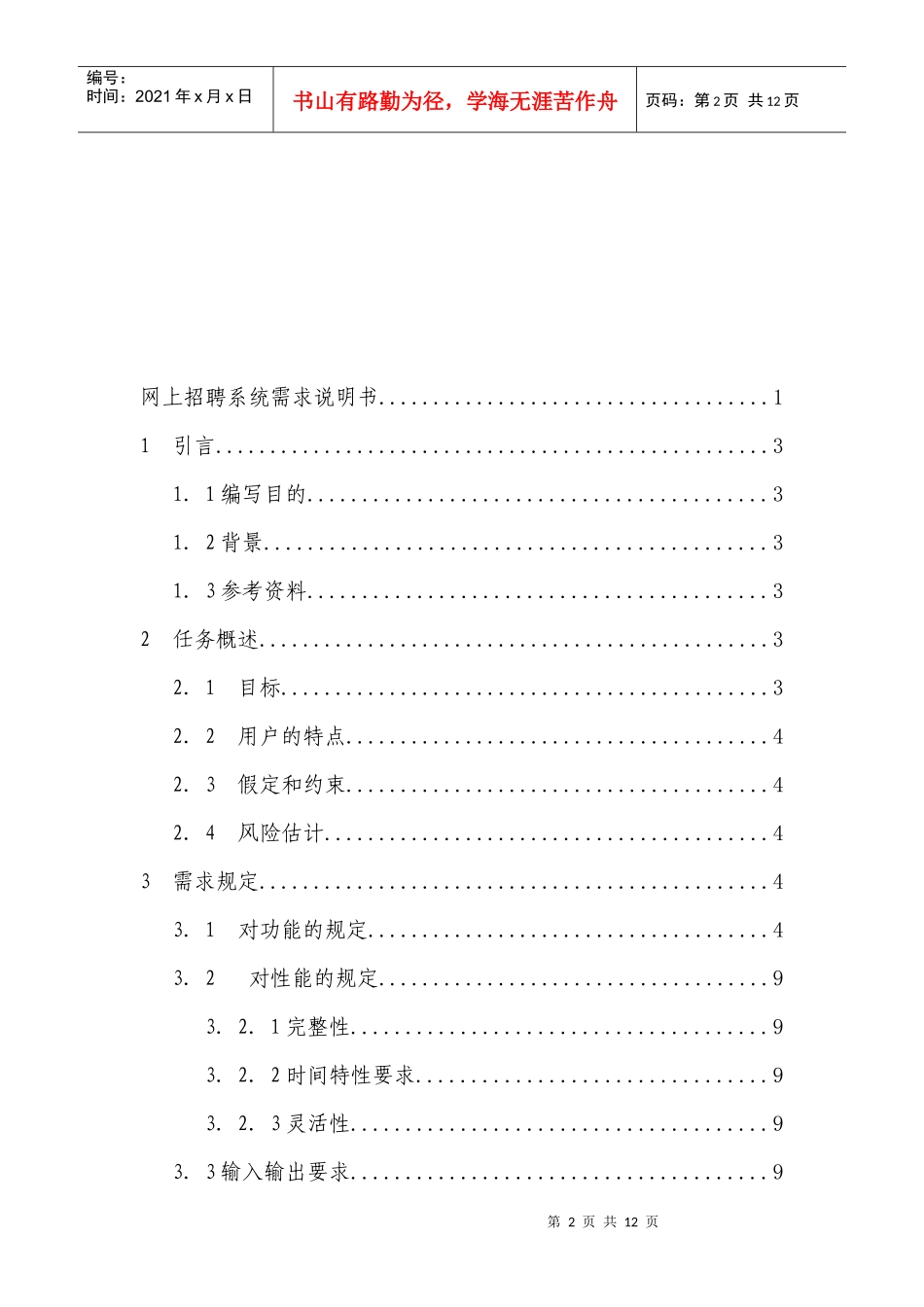 编号：
时间：2021年x月x日

书山有路勤为径，学海无涯苦作舟

页码：第2页 共12页

网上招聘系统需求说明书 1

1 引言 3

1．1编写目的 3

1．2背景 3

1．3参考资料 3

2 任务概述 3

2．1 目标 3

2．2 用户的特点 4

2．3 假定和约束 4

2．4 风险估计 4

3 需求规定 4

3．1 对功能的规定 4

3．2 对性能的规定 9

3．2．1完整性 9

3．2．2时间特性要求 9

3．2．3灵活性 9

3．3输入输出要求 9

第2页 共12页